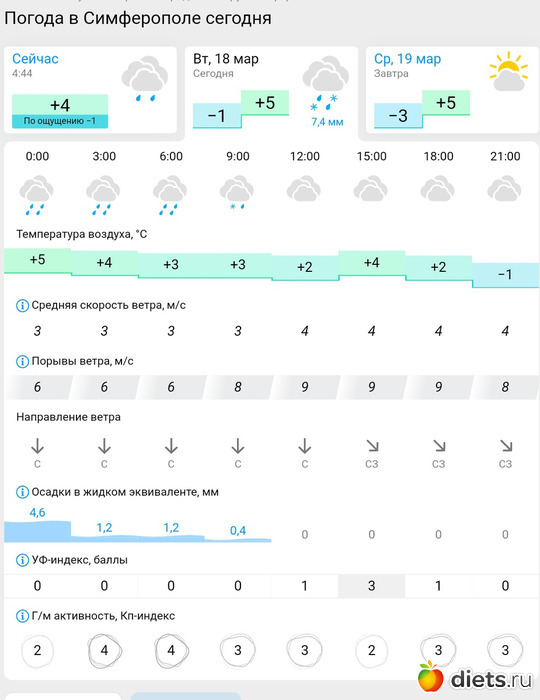 Погода в Симферополе сегодня

Сейчас
4:44
+4
По ощущению −1

Вт, 18 мар
Сегодня
−1
+5
7,4 мм

Ср, 19 мар
Завтра
−3
+5

| 0:00 | 3:00 | 6:00 | 9:00 | 12:00 | 15:00 | 18:00 | 21:00 |
|---|---|---|---|---|---|---|---|

Температура воздуха, °C

| +5 | +4 | +3 | +3 | +2 | +4 | +2 | −1 |
|---|---|---|---|---|---|---|---|

Средняя скорость ветра, м/с

| 3 | 3 | 3 | 3 | 4 | 4 | 4 | 4 |
|---|---|---|---|---|---|---|---|

Порывы ветра, м/с

| 6 | 6 | 6 | 8 | 9 | 9 | 9 | 8 |
|---|---|---|---|---|---|---|---|

Направление ветра

| С | С | С | С | С | СЗ | СЗ | СЗ |
|---|---|---|---|---|---|---|---|

Осадки в жидком эквиваленте, мм

| 4,6 | 1,2 | 1,2 | 0,4 | 0 | 0 | 0 | 0 |
|---|---|---|---|---|---|---|---|

УФ-индекс, баллы

| 0 | 0 | 0 | 0 | 1 | 3 | 1 | 0 |
|---|---|---|---|---|---|---|---|

Г/м активность, Кп-индекс

| 2 | 4 | 4 | 3 | 3 | 2 | 3 | 3 |
|---|---|---|---|---|---|---|---|

diets.ru